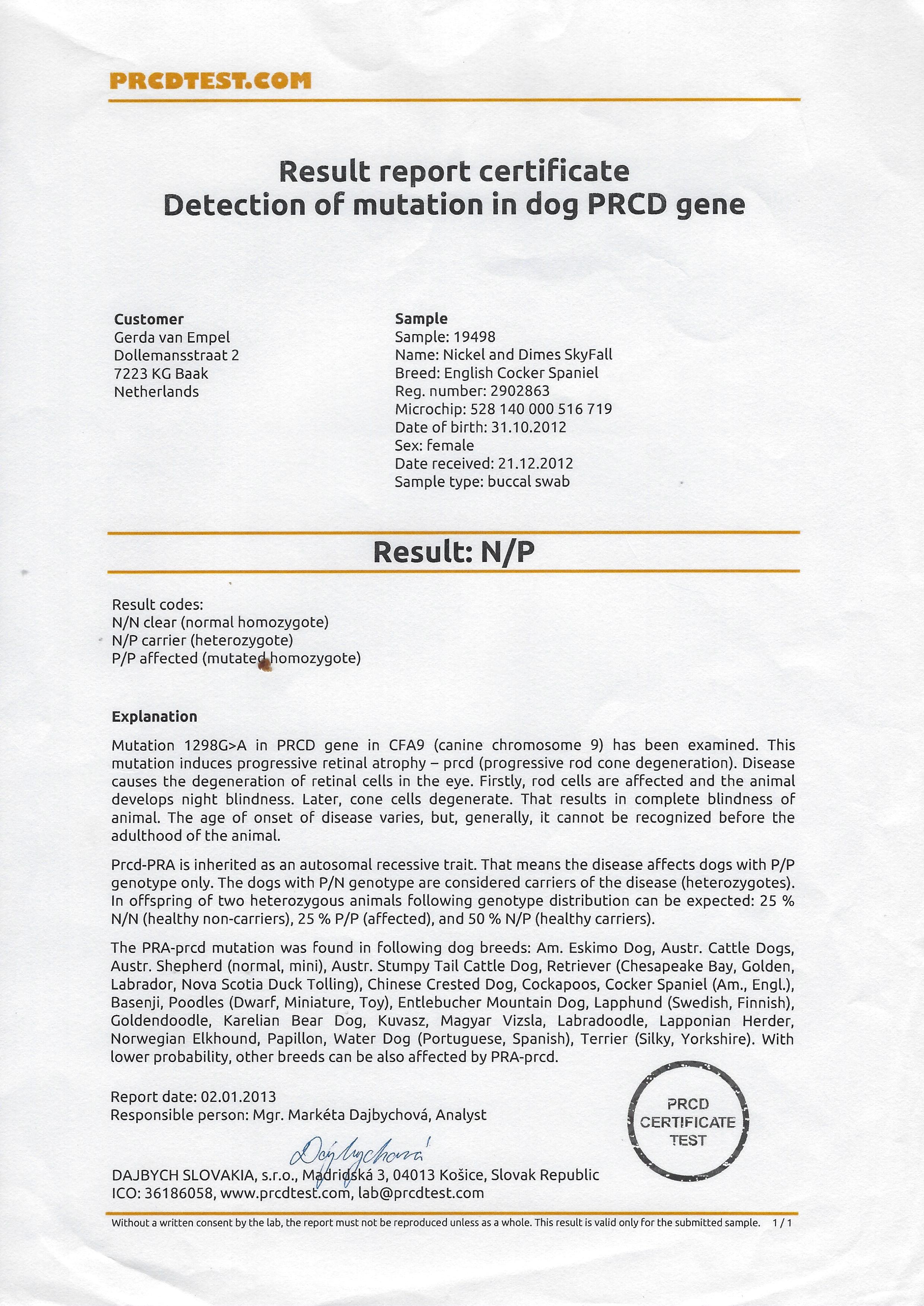 PRCDTEST.COM

Result report certificate
Detection of mutation in dog PRCD gene

Customer
Gerda van Empel
Dollemansstraat 2
7223 KG Baak
Netherlands

Sample
Sample: 19498
Name: Nickel and Dimes SkyFall
Breed: English Cocker Spaniel
Reg. number: 2902863
Microchip: 528 140 000 516 719
Date of birth: 31.10.2012
Sex: female
Date received: 21.12.2012
Sample type: buccal swab

Result: N/P

Result codes:
N/N clear (normal homozygote)
N/P carrier (heterozygote)
P/P affected (mutated homozygote)

Explanation

Mutation 1298G>A in PRCD gene in CFA9 (canine chromosome 9) has been examined. This mutation induces progressive retinal atrophy – prcd (progressive rod cone degeneration). Disease causes the degeneration of retinal cells in the eye. Firstly, rod cells are affected and the animal develops night blindness. Later, cone cells degenerate. That results in complete blindness of animal. The age of onset of disease varies, but, generally, it cannot be recognized before the adulthood of the animal.

Prcd-PRA is inherited as an autosomal recessive trait. That means the disease affects dogs with P/P genotype only. The dogs with P/N genotype are considered carriers of the disease (heterozygotes). In offspring of two heterozygous animals following genotype distribution can be expected: 25 % N/N (healthy non-carriers), 25 % P/P (affected), and 50 % N/P (healthy carriers).

The PRA-prcd mutation was found in following dog breeds: Am. Eskimo Dog, Austr. Cattle Dogs, Austr. Shepherd (normal, mini), Austr. Stumpy Tail Cattle Dog, Retriever (Chesapeake Bay, Golden, Labrador, Nova Scotia Duck Tolling), Chinese Crested Dog, Cockapoos, Cocker Spaniel (Am., Engl.), Basenji, Poodles (Dwarf, Miniature, Toy), Entlebucher Mountain Dog, Lapphund (Swedish, Finnish), Goldendoodle, Karelian Bear Dog, Kuvasz, Magyar Vizsla, Labradoodle, Lapponian Herder, Norwegian Elkhound, Papillon, Water Dog (Portuguese, Spanish), Terrier (Silky, Yorkshire). With lower probability, other breeds can be also affected by PRA-prcd.

Report date: 02.01.2013
Responsible person: Mgr. Markéta Dajbychová, Analyst

Dajbychová

PRCD CERTIFICATE TEST

DAJBYCH SLOVAKIA, s.r.o., Madridská 3, 04013 Košice, Slovak Republic
ICO: 36186058, www.prcdtest.com, lab@prcdtest.com

Without a written consent by the lab, the report must not be reproduced unless as a whole. This result is valid only for the submitted sample. 1 / 1